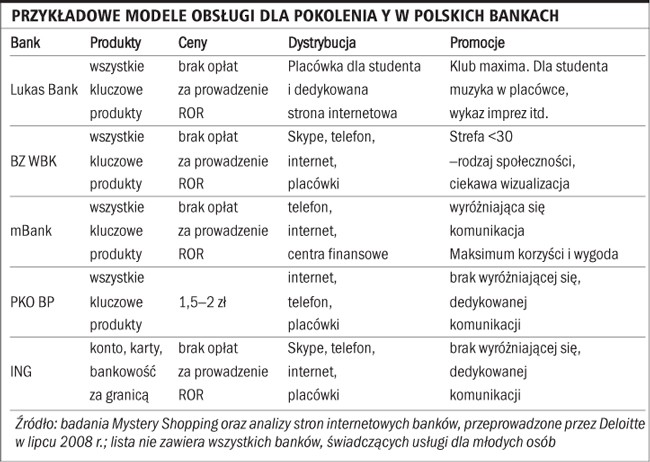 PRZYKŁADOWE MODELE OBSŁUGI DLA POKOLENIA Y W POLSKICH BANKACH

| Bank | Produkty | Ceny | Dystrybucja | Promocje |
|---|---|---|---|---|
| Lukas Bank | wszystkie kluczowe produkty | brak opłat za prowadzenie ROR | Placówka dla studenta i dedykowana strona internetowa | Klub maxima. Dla studenta muzyka w placówce, wykaz imprez itd. |
| BZ WBK | wszystkie kluczowe produkty | brak opłat za prowadzenie ROR | Skype, telefon, internet, placówki | Strefa <30 –rodzaj społeczności, ciekawa wizualizacja |
| mBank | wszystkie kluczowe produkty | brak opłat za prowadzenie ROR | telefon, internet, centra finansowe | wyróżniająca się komunikacja Maksimum korzyści i wygoda |
| PKO BP | wszystkie kluczowe produkty | 1,5–2 zł | internet, telefon, placówki | brak wyróżniającej się, dedykowanej komunikacji |
| ING | konto, karty, bankowość za granicą | brak opłat za prowadzenie ROR | Skype, telefon, internet, placówki | brak wyróżniającej się, dedykowanej komunikacji |

Źródło: badania Mystery Shopping oraz analizy stron internetowych banków, przeprowadzone przez Deloitte w lipcu 2008 r.; lista nie zawiera wszystkich banków, świadczących usługi dla młodych osób